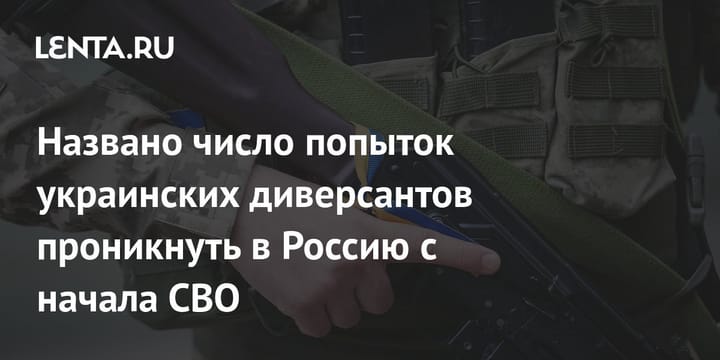 LENTA.RU

Названо число попыток украинских диверсантов проникнуть в Россию с начала СВО